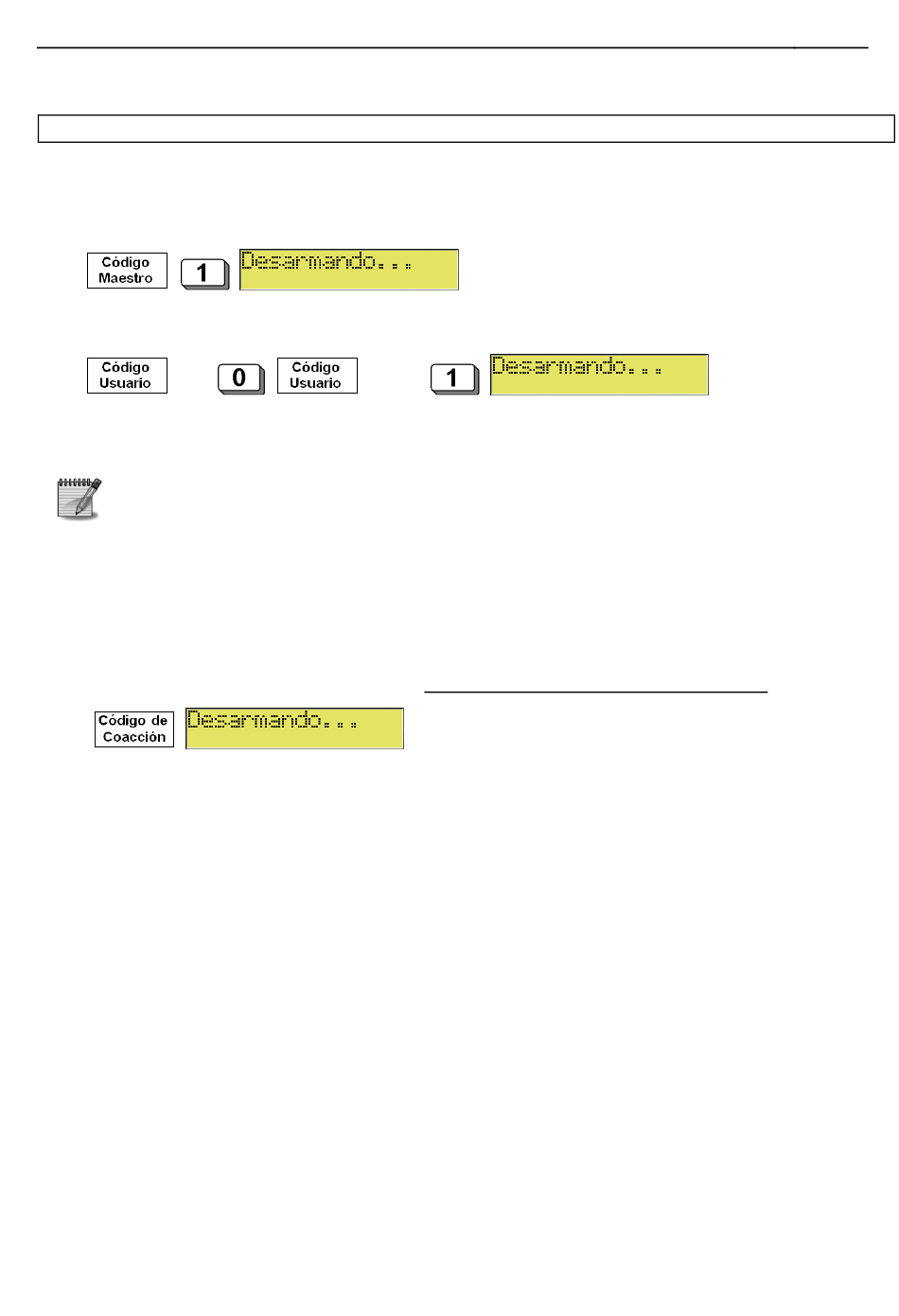 Código Maestro

1

Desarmando...

Código Usuario

0

Código Usuario

1

Desarmando...

Código de Coacción

Desarmando...